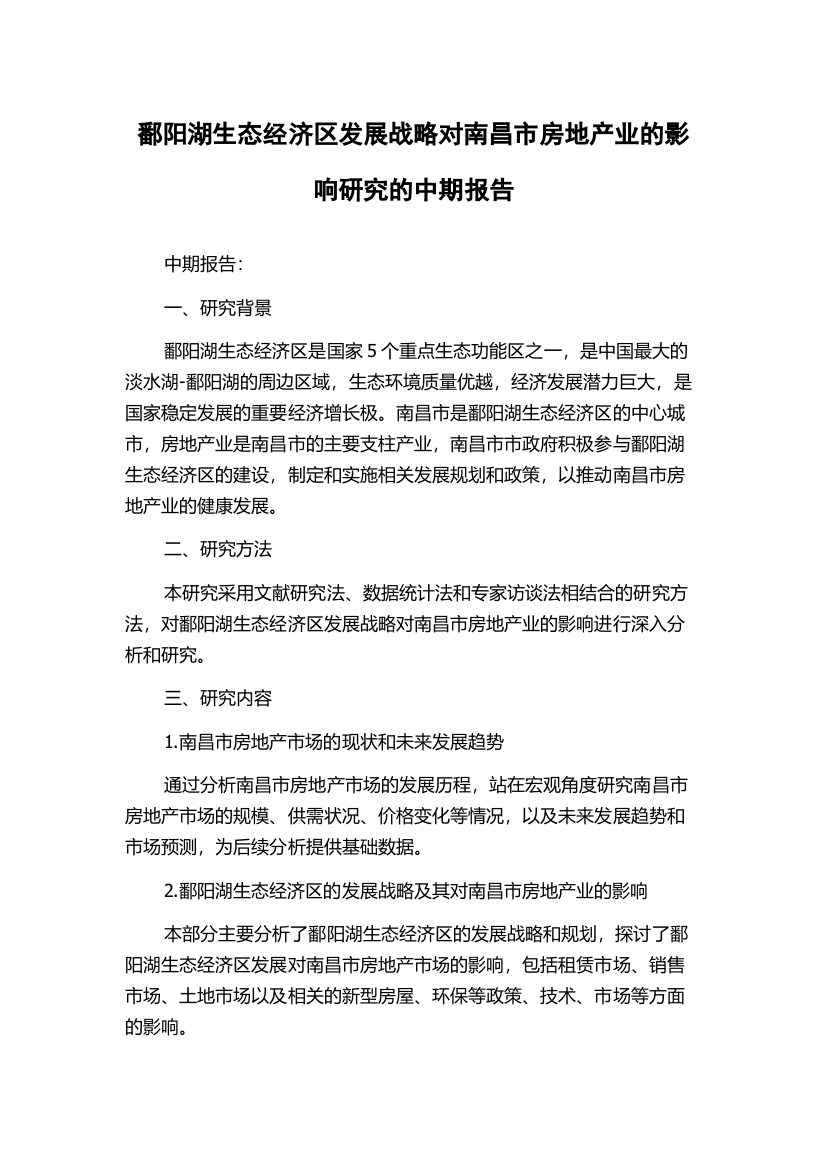 鄱阳湖生态经济区发展战略对南昌市房地产业的影响研究的中期报告

中期报告：

一、研究背景

鄱阳湖生态经济区是国家 5 个重点生态功能区之一，是中国最大的淡水湖-鄱阳湖的周边区域，生态环境质量优越，经济发展潜力巨大，是国家稳定发展的重要经济增长极。南昌市是鄱阳湖生态经济区的中心城市，房地产业是南昌市的主要支柱产业，南昌市市政府积极参与鄱阳湖生态经济区的建设，制定和实施相关发展规划和政策，以推动南昌市房地产业的健康发展。

二、研究方法

本研究采用文献研究法、数据统计法和专家访谈法相结合的研究方法，对鄱阳湖生态经济区发展战略对南昌市房地产业的影响进行深入分析和研究。

三、研究内容

1.南昌市房地产市场的现状和未来发展趋势

通过分析南昌市房地产市场的发展历程，站在宏观角度研究南昌市房地产市场的规模、供需状况、价格变化等情况，以及未来发展趋势和市场预测，为后续分析提供基础数据。

2.鄱阳湖生态经济区的发展战略及其对南昌市房地产业的影响

本部分主要分析了鄱阳湖生态经济区的发展战略和规划，探讨了鄱阳湖生态经济区发展对南昌市房地产市场的影响，包括租赁市场、销售市场、土地市场以及相关的新型房屋、环保等政策、技术、市场等方面的影响。